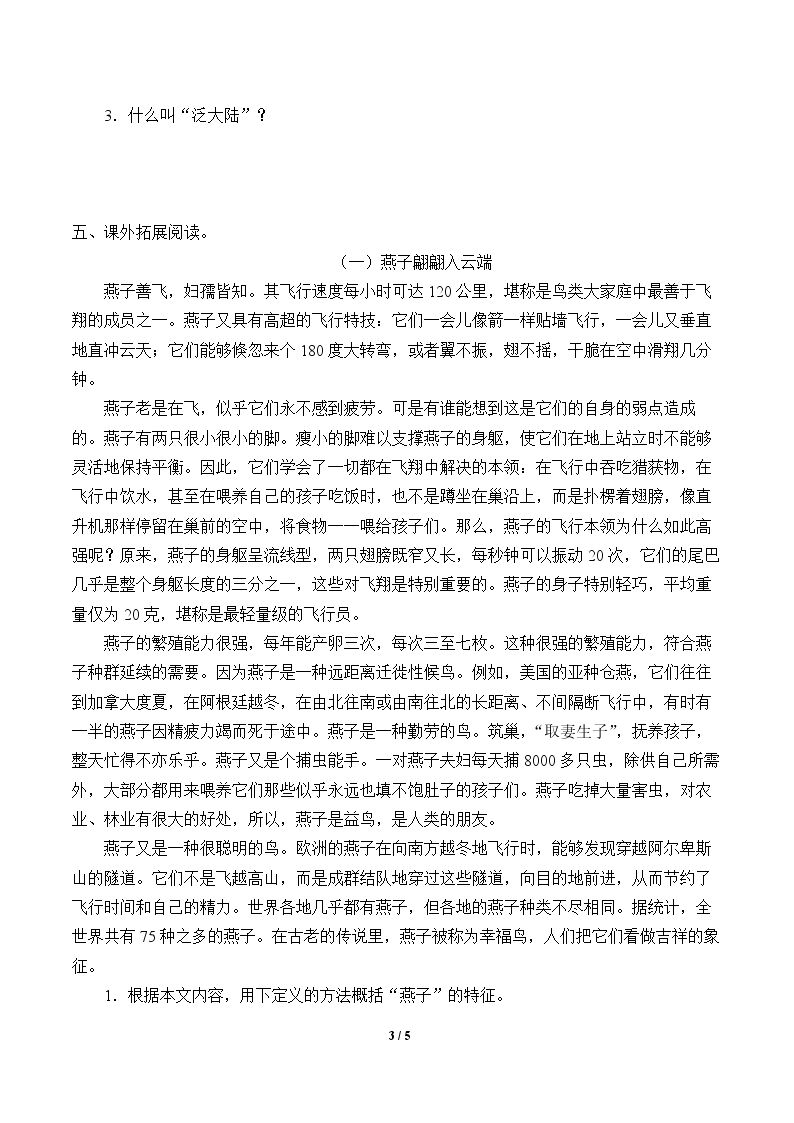 3．什么叫“泛大陆”？

五、课外拓展阅读。

（一）燕子翩翩入云端

燕子善飞，妇孺皆知。其飞行速度每小时可达120公里，堪称是鸟类大家庭中最善于飞翔的成员之一。燕子又具有高超的飞行特技：它们一会儿像箭一样贴墙飞行，一会儿又垂直地直冲云天；它们能够倏忽来个180度大转弯，或者翼不振，翅不摇，干脆在空中滑翔几分钟。

燕子老是在飞，似乎它们永不感到疲劳。可是有谁能想到这是它们的自身的弱点造成的。燕子有两只很小很小的脚。瘦小的脚难以支撑燕子的身躯，使它们在地上站立时不能够灵活地保持平衡。因此，它们学会了一切都在飞翔中解决的本领：在飞行中吞吃猎获物，在飞行中饮水，甚至在喂养自己的孩子吃饭时，也不是蹲坐在巢沿上，而是扑楞着翅膀，像直升机那样停留在巢前的空中，将食物一一喂给孩子们。那么，燕子的飞行本领为什么如此高强呢？原来，燕子的身躯呈流线型，两只翅膀既窄又长，每秒钟可以振动20次，它们的尾巴几乎是整个身躯长度的三分之一，这些对飞翔是特别重要的。燕子的身子特别轻巧，平均重量仅为20克，堪称是最轻量级的飞行员。

燕子的繁殖能力很强，每年能产卵三次，每次三至七枚。这种很强的繁殖能力，符合燕子种群延续的需要。因为燕子是一种远距离迁徙性候鸟。例如，美国的亚种仓燕，它们往往到加拿大度夏，在阿根廷越冬，在由北往南或由南往北的长距离、不间隔断飞行中，有时有一半的燕子因精疲力竭而死于途中。燕子是一种勤劳的鸟。筑巢，“取妻生子”，抚养孩子，整天忙得不亦乐乎。燕子又是个捕虫能手。一对燕子夫妇每天捕8000多只虫，除供自己所需外，大部分都用来喂养它们那些似乎永远也填不饱肚子的孩子们。燕子吃掉大量害虫，对农业、林业有很大的好处，所以，燕子是益鸟，是人类的朋友。

燕子又是一种很聪明的鸟。欧洲的燕子在向南方越冬地飞行时，能够发现穿越阿尔卑斯山的隧道。它们不是飞越高山，而是成群结队地穿过这些隧道，向目的地前进，从而节约了飞行时间和自己的精力。世界各地几乎都有燕子，但各地的燕子种类不尽相同。据统计，全世界共有75种之多的燕子。在古老的传说里，燕子被称为幸福鸟，人们把它们看做吉祥的象征。

1．根据本文内容，用下定义的方法概括“燕子”的特征。

3 / 5